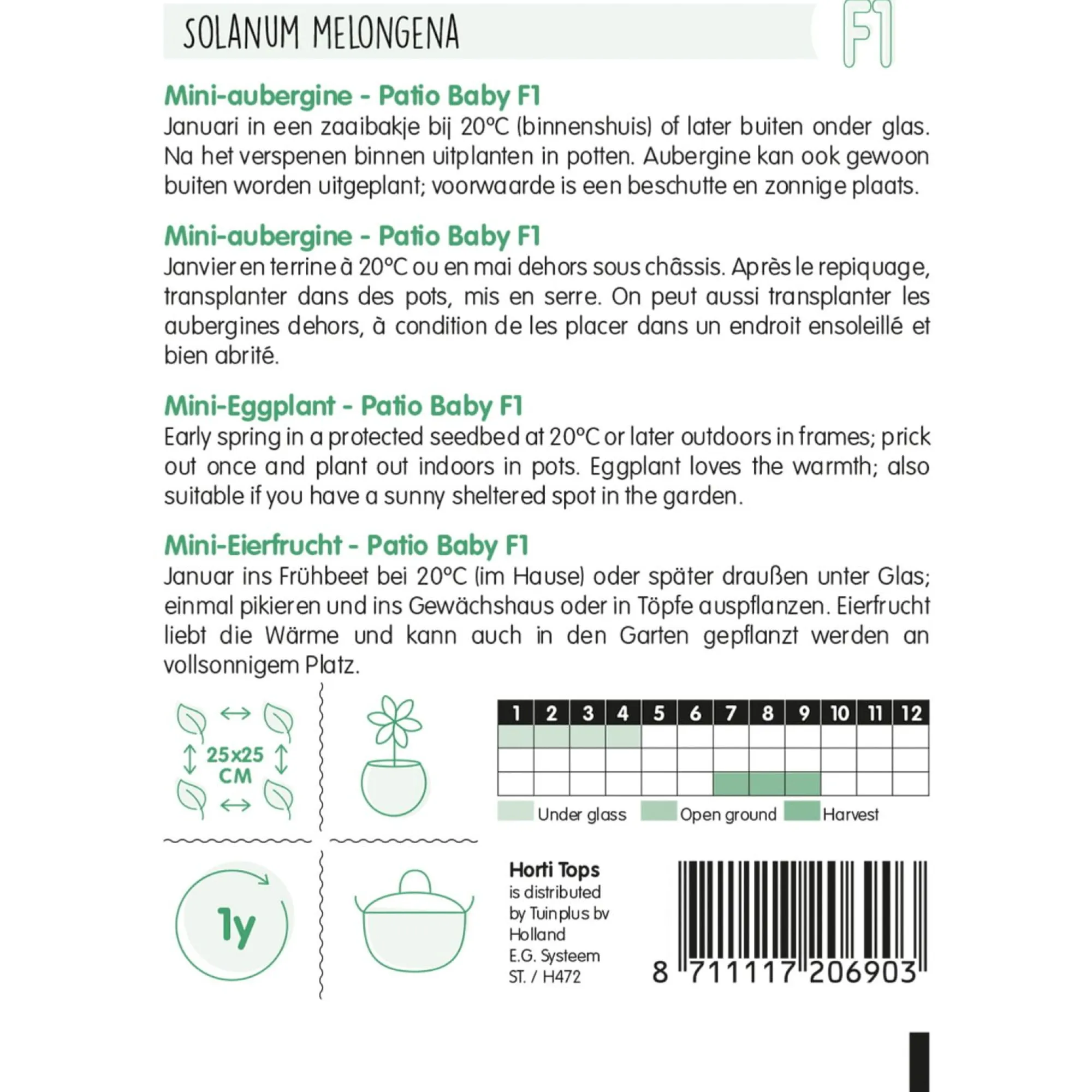 SOLANUM MELONGENA

F1

Mini-aubergine - Patio Baby F1
Januari in een zaaibakje bij 20°C (binnenshuis) of later buiten onder glas. Na het verspenen binnen uitplanten in potten. Aubergine kan ook gewoon buiten worden uitgeplant; voorwaarde is een beschutte en zonnige plaats.

Mini-aubergine - Patio Baby F1
Janvier en terrine à 20°C ou en mai dehors sous châssis. Après le repiquage, transplanter dans des pots, mis en serre. On peut aussi transplanter les aubergines dehors, à condition de les placer dans un endroit ensoleillé et bien abrité.

Mini-Eggplant - Patio Baby F1
Early spring in a protected seedbed at 20°C or later outdoors in frames; prick out once and plant out indoors in pots. Eggplant loves the warmth; also suitable if you have a sunny sheltered spot in the garden.

Mini-Eierfrucht - Patio Baby F1
Januar ins Frühbeet bei 20°C (im Hause) oder später draußen unter Glas; einmal pikieren und ins Gewächshaus oder in Töpfe auspflanzen. Eierfrucht liebt die Wärme und kann auch in den Garten gepflanzt werden an vollsonnigem Platz.

25x25 CM

| 1 | 2 | 3 | 4 | 5 | 6 | 7 | 8 | 9 | 10 | 11 | 12 |
|---|---|---|---|---|---|---|---|---|---|---|---|
| | | | | | | | | | | | |
| | | | | | | | | | | | |
| | | | | | | | | | | | |

Under glass
Open ground
Harvest

1y

Horti Tops
is distributed
by Tuinplus bv
Holland
E.G. Systeem
ST. / H472

8 711117 206903